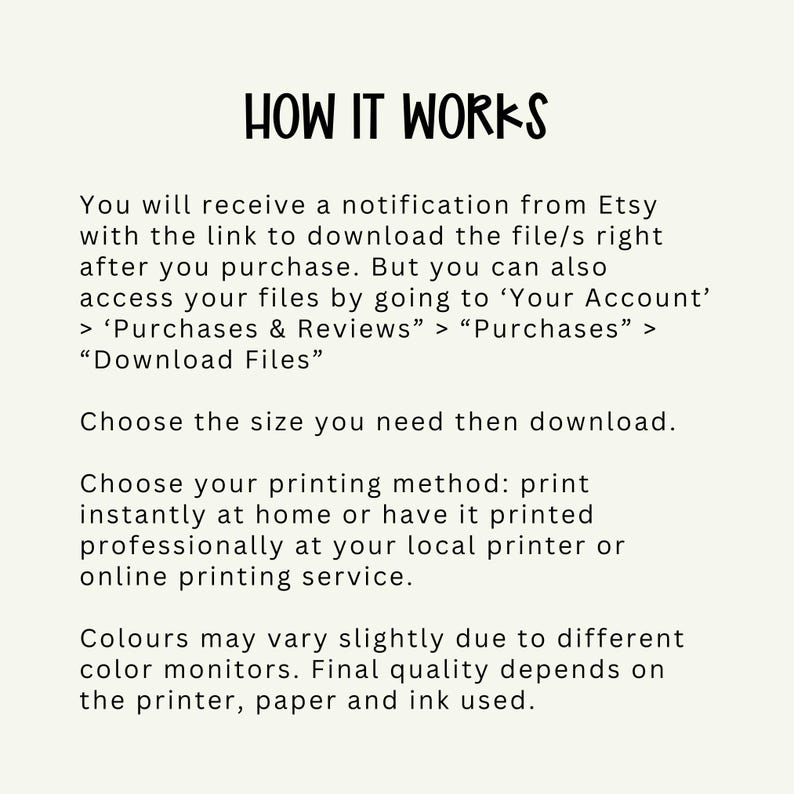 HOW IT WORKS

You will receive a notification from Etsy with the link to download the file/s right after you purchase. But you can also access your files by going to ‘Your Account’ > ‘Purchases & Reviews” > “Purchases” > “Download Files”

Choose the size you need then download.

Choose your printing method: print instantly at home or have it printed professionally at your local printer or online printing service.

Colours may vary slightly due to different color monitors. Final quality depends on the printer, paper and ink used.